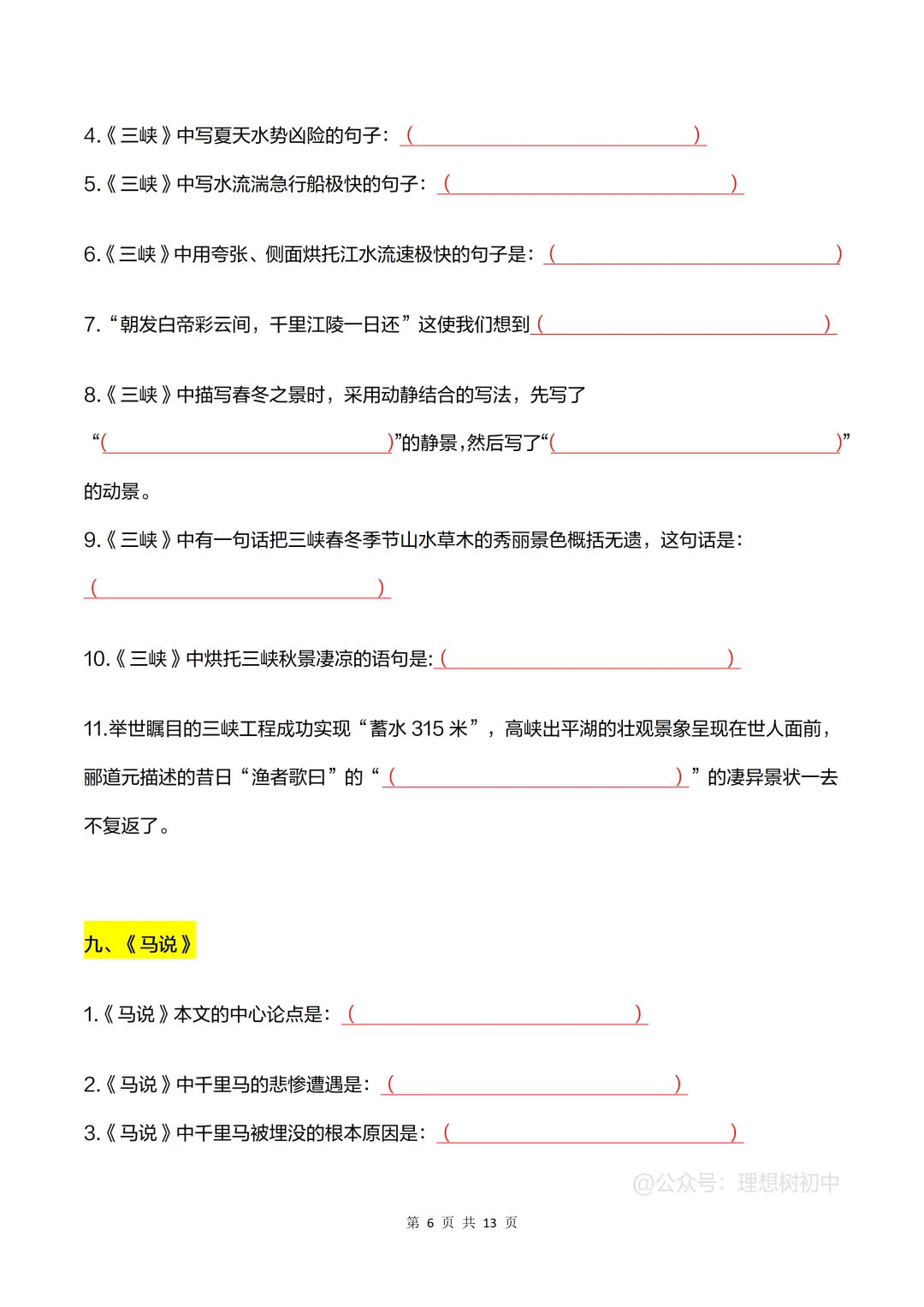 4.《三峡》中写夏天水势凶险的句子：（　　　　　　　　　　　　）

5.《三峡》中写水流湍急行船极快的句子：（　　　　　　　　　　　　）

6.《三峡》中用夸张、侧面烘托江水流速极快的句子是：（　　　　　　　　　　　　）

7.“朝发白帝彩云间，千里江陵一日还”这使我们想到（　　　　　　　　　　　　）

8.《三峡》中描写春冬之景时，采用动静结合的写法，先写了“（　　　　　　　　　　　　）”的静景，然后写了“（　　　　　　　　　　　　）”的动景。

9.《三峡》中有一句话把三峡春冬季节山水草木的秀丽景色概括无遗，这句话是：（　　　　　　　　　　　　）

10.《三峡》中烘托三峡秋景凄凉的语句是:（　　　　　　　　　　　　）

11.举世瞩目的三峡工程成功实现“蓄水 315 米”，高峡出平湖的壮观景象呈现在世人面前，郦道元描述的昔日“渔者歌曰”的“（　　　　　　　　　　　　）”的凄异景状一去不复返了。

九、《马说》

1.《马说》本文的中心论点是：（　　　　　　　　　　　　）

2.《马说》中千里马的悲惨遭遇是：（　　　　　　　　　　　　）

3.《马说》中千里马被埋没的根本原因是：（　　　　　　　　　　　　）

@公众号：理想树初中

第 6 页 共 13 页